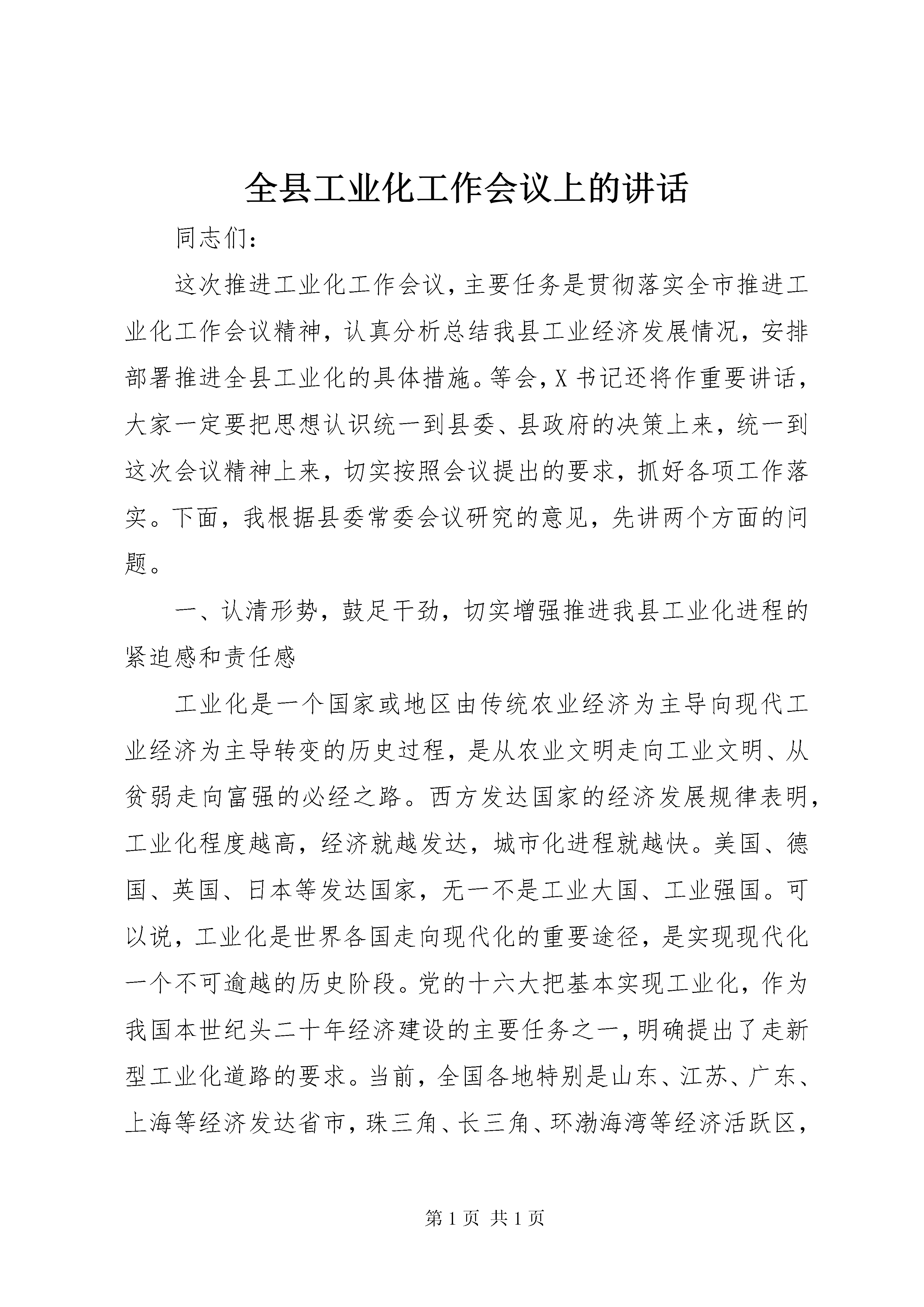 全县工业化工作会议上的讲话

同志们：

这次推进工业化工作会议，主要任务是贯彻落实全市推进工业化工作会议精神，认真分析总结我县工业经济发展情况，安排部署推进全县工业化的具体措施。等会，X书记还将作重要讲话，大家一定要把思想认识统一到县委、县政府的决策上来，统一到这次会议精神上来，切实按照会议提出的要求，抓好各项工作落实。下面，我根据县委常委会议研究的意见，先讲两个方面的问题。

一、认清形势，鼓足干劲，切实增强推进我县工业化进程的紧迫感和责任感

工业化是一个国家或地区由传统农业经济为主导向现代工业经济为主导转变的历史过程，是从农业文明走向工业文明、从贫弱走向富强的必经之路。西方发达国家的经济发展规律表明，工业化程度越高，经济就越发达，城市化进程就越快。美国、德国、英国、日本等发达国家，无一不是工业大国、工业强国。可以说，工业化是世界各国走向现代化的重要途径，是实现现代化一个不可逾越的历史阶段。党的十六大把基本实现工业化，作为我国本世纪头二十年经济建设的主要任务之一，明确提出了走新型工业化道路的要求。当前，全国各地特别是山东、江苏、广东、上海等经济发达省市，珠三角、长三角、环渤海湾等经济活跃区，

第1页 共1页